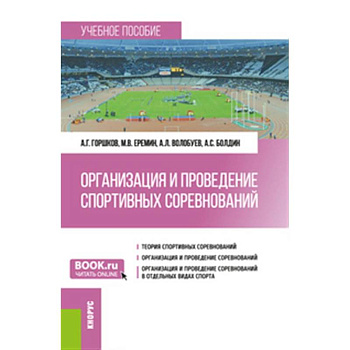 УЧЕБНОЕ ПОСОБИЕ

А.Г. ГОРШКОВ, М.В. ЕРЕМИН, А.Л. ВОЛОБУЕВ, А.С. БОЛДИН

ОРГАНИЗАЦИЯ И ПРОВЕДЕНИЕ СПОРТИВНЫХ СОРЕВНОВАНИЙ

ТЕОРИЯ СПОРТИВНЫХ СОРЕВНОВАНИЙ

ОРГАНИЗАЦИЯ И ПРОВЕДЕНИЕ СОРЕВНОВАНИЙ

ОРГАНИЗАЦИЯ И ПРОВЕДЕНИЕ СОРЕВНОВАНИЙ В ОТДЕЛЬНЫХ ВИДАХ СПОРТА

BOOK.ru
ЧИТАТЬ ONLINE

КНОРУС